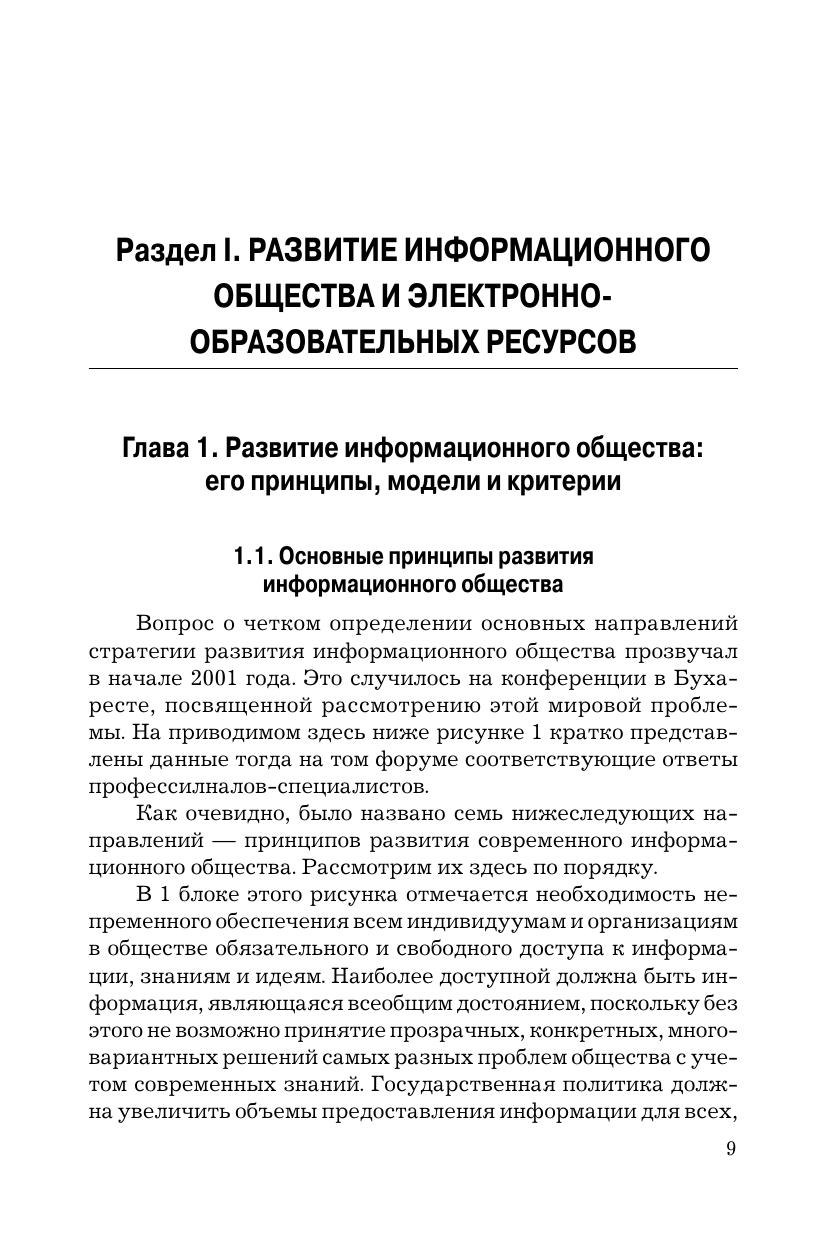 Раздел I. РАЗВИТИЕ ИНФОРМАЦИОННОГО ОБЩЕСТВА И ЭЛЕКТРОННО-ОБРАЗОВАТЕЛЬНЫХ РЕСУРСОВ

Глава 1. Развитие информационного общества: его принципы, модели и критерии

1.1. Основные принципы развития информационного общества

Вопрос о четком определении основных направлений стратегии развития информационного общества прозвучал в начале 2001 года. Это случилось на конференции в Бухаресте, посвященной рассмотрению этой мировой проблемы. На приводимом здесь ниже рисунке 1 кратко представлены данные тогда на том форуме соответствующие ответы профессилналов-специалистов.

Как очевидно, было названо семь нижеследующих направлений — принципов развития современного информационного общества. Рассмотрим их здесь по порядку.

В 1 блоке этого рисунка отмечается необходимость непременного обеспечения всем индивидуумам и организациям в обществе обязательного и свободного доступа к информации, знаниям и идеям. Наиболее доступной должна быть информация, являющаяся всеобщим достоянием, поскольку без этого не возможно принятие прозрачных, конкретных, многовариантных решений самых разных проблем общества с учетом современных знаний. Государственная политика должна увеличить объемы предоставления информации для всех,

9